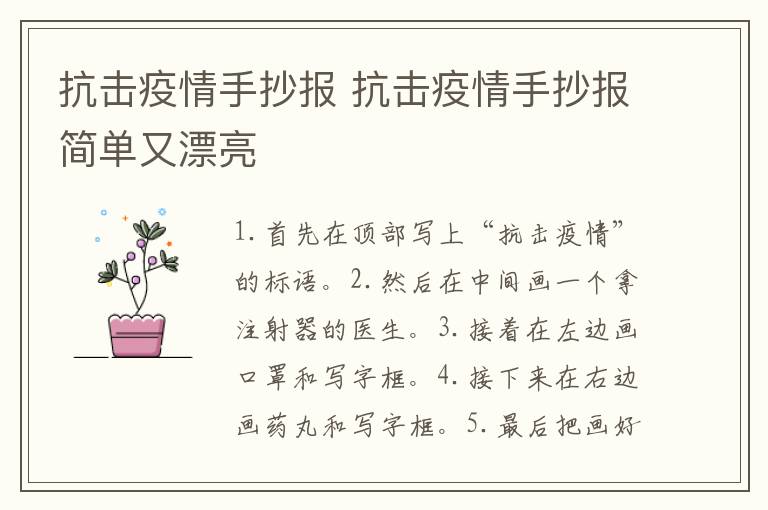 抗击疫情手抄报 抗击疫情手抄报简单又漂亮

1. 首先在顶部写上“抗击疫情”的标语。2. 然后在中间画一个拿注射器的医生。3. 接着在左边画口罩和写字框。4. 接下来在右边画药丸和写字框。5. 最后把画好